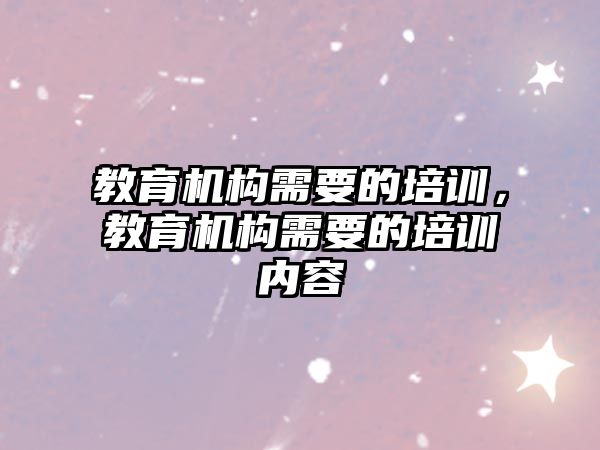 教育机构需要的培训，教育机构需要的培训内容